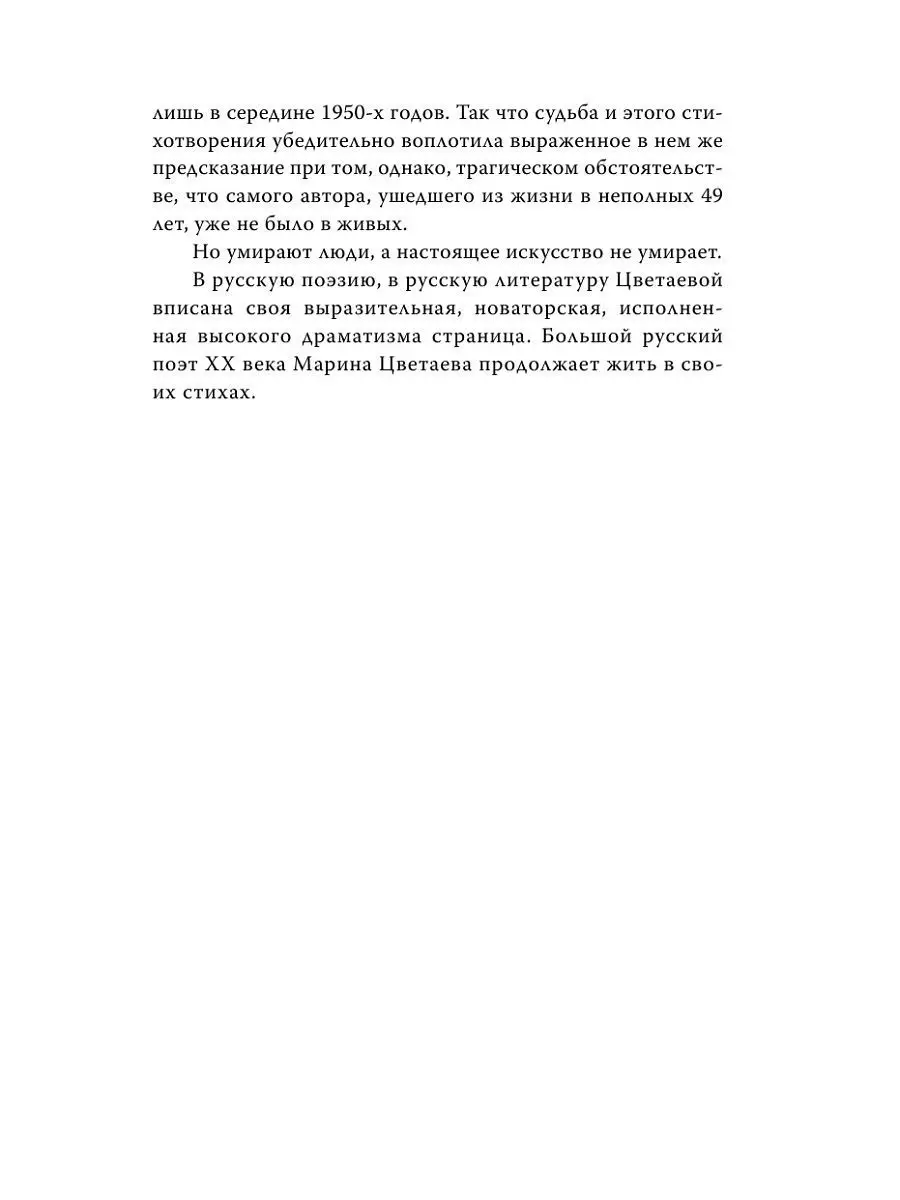 лишь в середине 1950-х годов. Так что судьба и этого стихотворения убедительно воплотила выраженное в нем же предсказание при том, однако, трагическом обстоятельстве, что самого автора, ушедшего из жизни в неполных 49 лет, уже не было в живых.

Но умирают люди, а настоящее искусство не умирает.

В русскую поэзию, в русскую литературу Цветаевой вписана своя выразительная, новаторская, исполненная высокого драматизма страница. Большой русский поэт XX века Марина Цветаева продолжает жить в своих стихах.